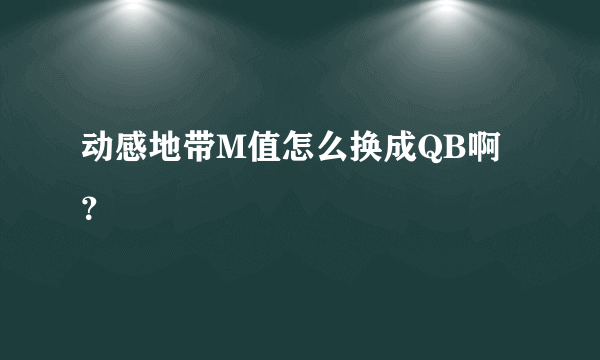 动感地带M值怎么换成QB啊？